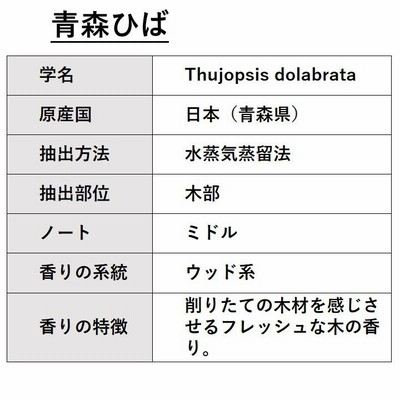 青森ひば

| 学名 | Thujopsis dolabrata |
|---|---|
| 原産国 | 日本（青森県） |
| 抽出方法 | 水蒸気蒸留法 |
| 抽出部位 | 木部 |
| ノート | ミドル |
| 香りの系統 | ウッド系 |
| 香りの特徴 | 削りたての木材を感じさせるフレッシュな木の香り。 |